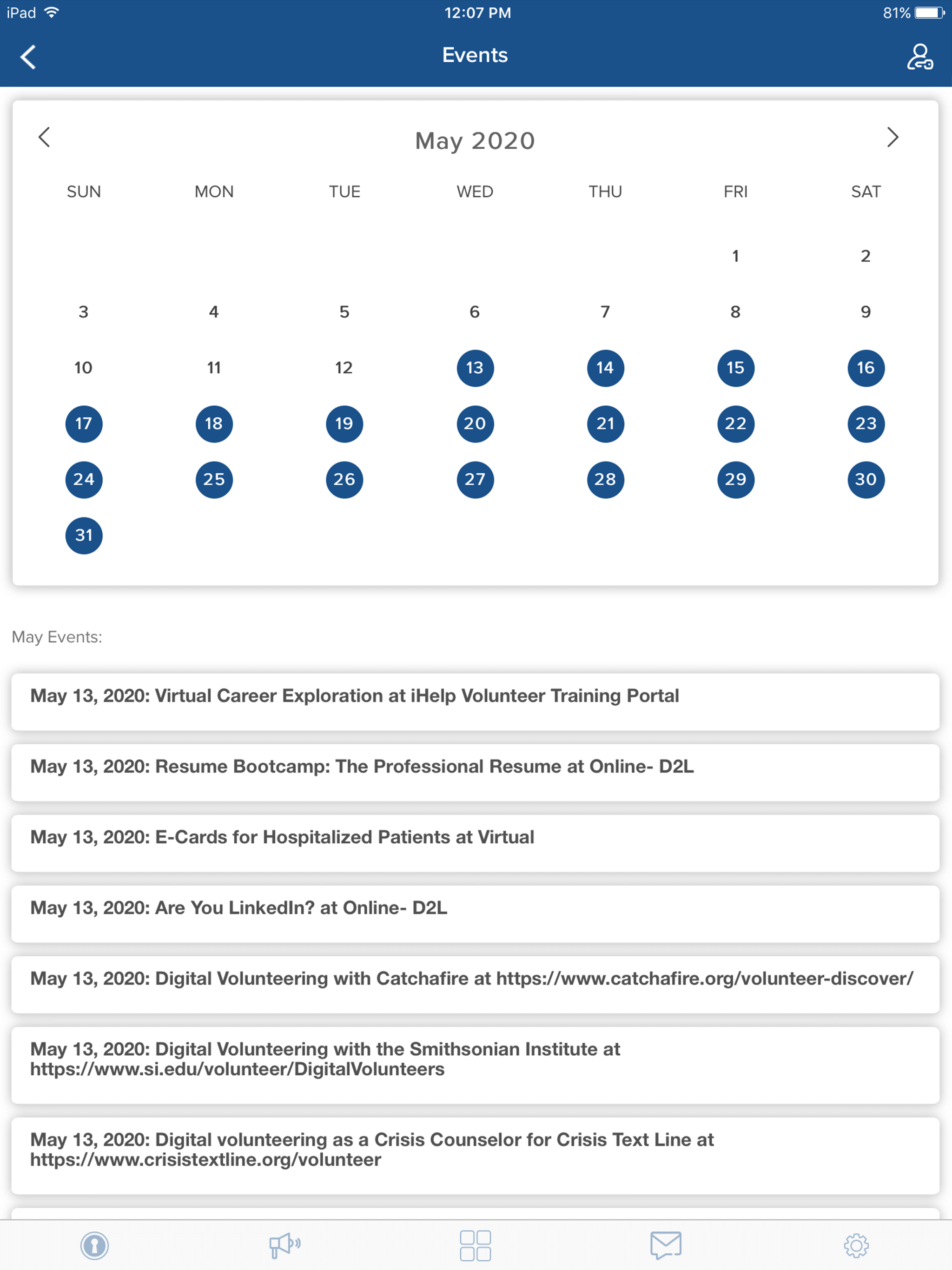 iPad 12:07 PM 81%

Events

May 2020

| SUN | MON | TUE | WED | THU | FRI | SAT |
|---|---|---|---|---|---|---|
| | | | | | 1 | 2 |
| 3 | 4 | 5 | 6 | 7 | 8 | 9 |
| 10 | 11 | 12 | 13 | 14 | 15 | 16 |
| 17 | 18 | 19 | 20 | 21 | 22 | 23 |
| 24 | 25 | 26 | 27 | 28 | 29 | 30 |
| 31 | | | | | | |

May Events:

May 13, 2020: Virtual Career Exploration at iHelp Volunteer Training Portal

May 13, 2020: Resume Bootcamp: The Professional Resume at Online- D2L

May 13, 2020: E-Cards for Hospitalized Patients at Virtual

May 13, 2020: Are You LinkedIn? at Online- D2L

May 13, 2020: Digital Volunteering with Catchafire at https://www.catchafire.org/volunteer-discover/

May 13, 2020: Digital Volunteering with the Smithsonian Institute at https://www.si.edu/volunteer/DigitalVolunteers

May 13, 2020: Digital volunteering as a Crisis Counselor for Crisis Text Line at https://www.crisistextline.org/volunteer